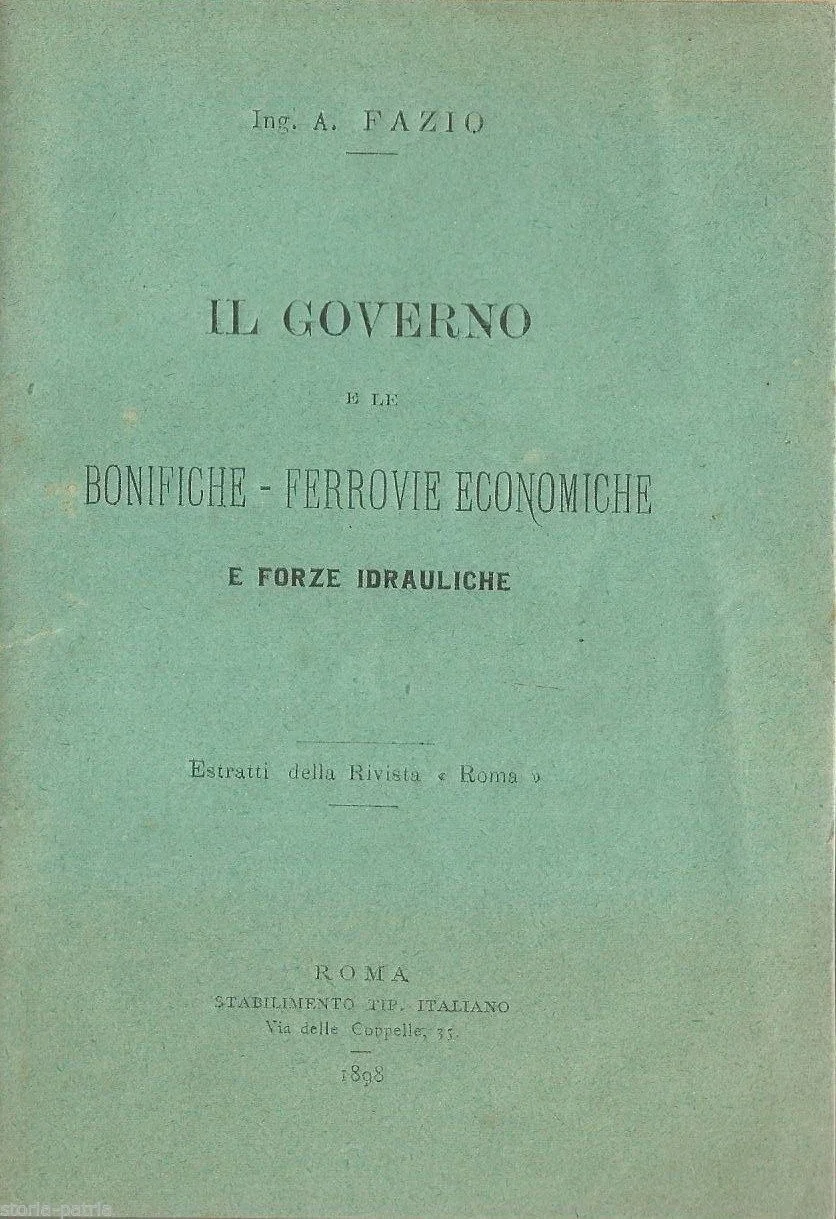 Ing. A. FAZIO

IL GOVERNO

E LE

BONIFICHE - FERROVIE ECONOMICHE

E FORZE IDRAULICHE

Estratti della Rivista « Roma »

ROMA
STABILIMENTO TIP. ITALIANO
Via delle Coppelle, 35.

1898

storia-patria